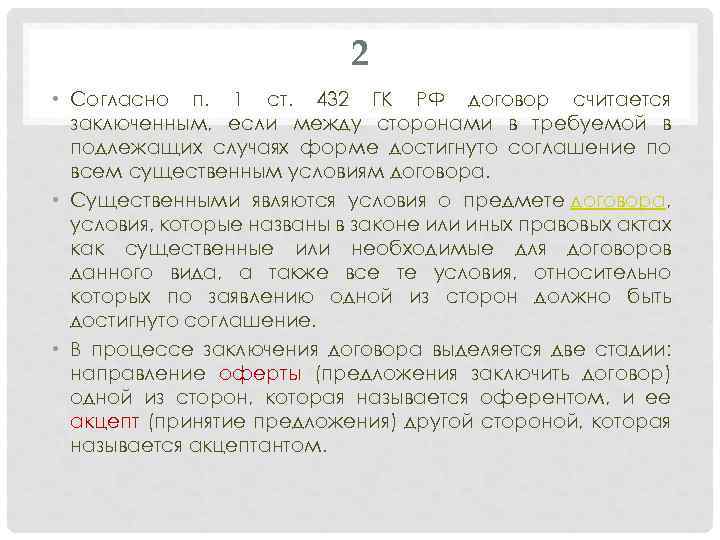 2

• Согласно п. 1 ст. 432 ГК РФ договор считается заключенным, если между сторонами в требуемой в подлежащих случаях форме достигнуто соглашение по всем существенным условиям договора.

• Существенными являются условия о предмете договора, условия, которые названы в законе или иных правовых актах как существенные или необходимые для договоров данного вида, а также все те условия, относительно которых по заявлению одной из сторон должно быть достигнуто соглашение.

• В процессе заключения договора выделяется две стадии: направление оферты (предложения заключить договор) одной из сторон, которая называется оферентом, и ее акцепт (принятие предложения) другой стороной, которая называется акцептантом.